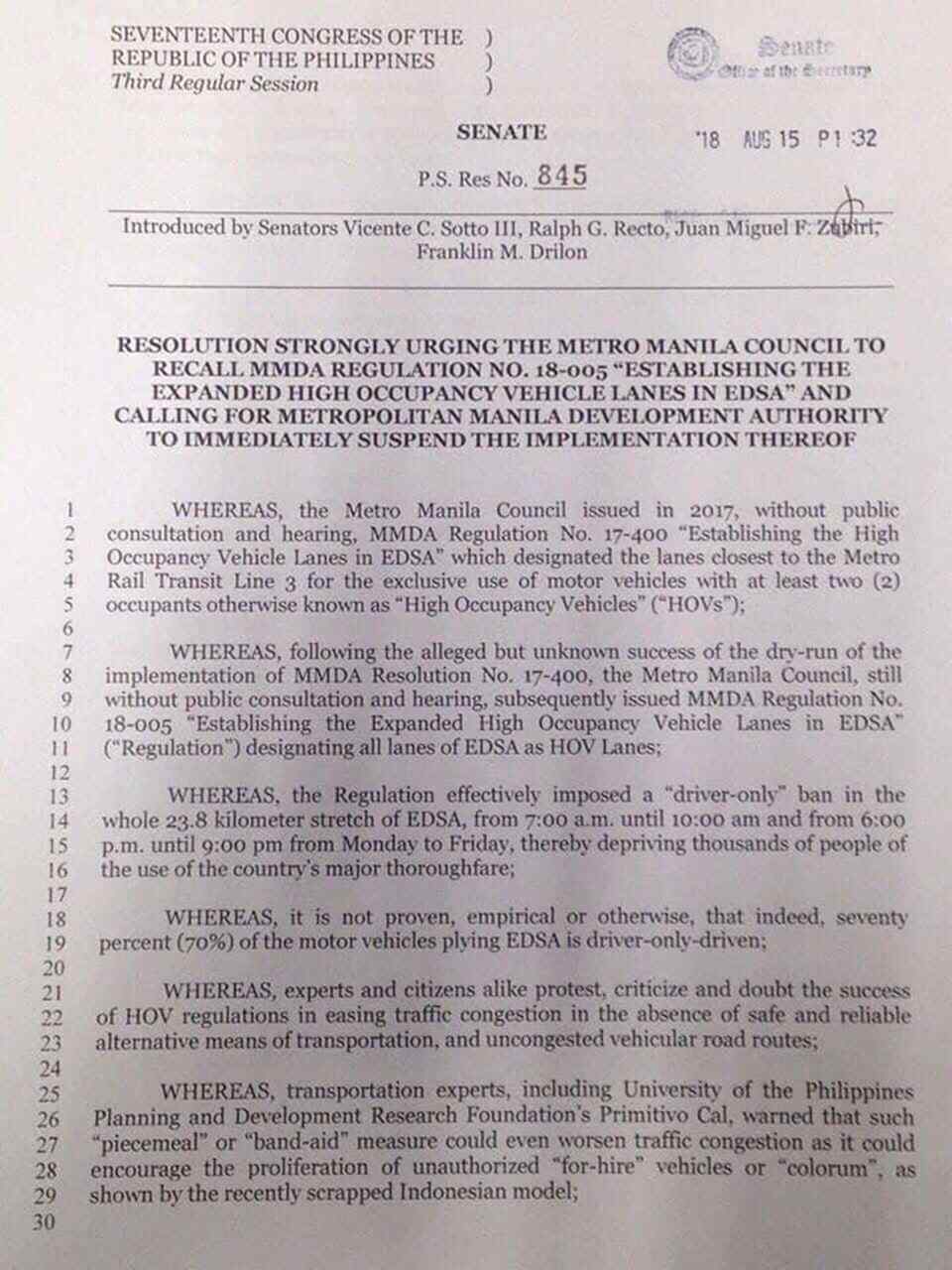 SEVENTEENTH CONGRESS OF THE )
REPUBLIC OF THE PHILIPPINES )
Third Regular Session )

Senate
Office of the Secretary

SENATE

'18 AUG 15 P1 :32

P.S. Res No. 845

Introduced by Senators Vicente C. Sotto III, Ralph G. Recto, Juan Miguel F. Zubiri, Franklin M. Drilon

RESOLUTION STRONGLY URGING THE METRO MANILA COUNCIL TO RECALL MMDA REGULATION NO. 18-005 "ESTABLISHING THE EXPANDED HIGH OCCUPANCY VEHICLE LANES IN EDSA" AND CALLING FOR METROPOLITAN MANILA DEVELOPMENT AUTHORITY TO IMMEDIATELY SUSPEND THE IMPLEMENTATION THEREOF

1 WHEREAS, the Metro Manila Council issued in 2017, without public
2 consultation and hearing, MMDA Regulation No. 17-400 "Establishing the High
3 Occupancy Vehicle Lanes in EDSA" which designated the lanes closest to the Metro
4 Rail Transit Line 3 for the exclusive use of motor vehicles with at least two (2)
5 occupants otherwise known as "High Occupancy Vehicles" ("HOVs");
6
7 WHEREAS, following the alleged but unknown success of the dry-run of the
8 implementation of MMDA Resolution No. 17-400, the Metro Manila Council, still
9 without public consultation and hearing, subsequently issued MMDA Regulation No.
10 18-005 "Establishing the Expanded High Occupancy Vehicle Lanes in EDSA"
11 ("Regulation") designating all lanes of EDSA as HOV Lanes;
12
13 WHEREAS, the Regulation effectively imposed a "driver-only" ban in the
14 whole 23.8 kilometer stretch of EDSA, from 7:00 a.m. until 10:00 am and from 6:00
15 p.m. until 9:00 pm from Monday to Friday, thereby depriving thousands of people of
16 the use of the country's major thoroughfare;
17
18 WHEREAS, it is not proven, empirical or otherwise, that indeed, seventy
19 percent (70%) of the motor vehicles plying EDSA is driver-only-driven;
20
21 WHEREAS, experts and citizens alike protest, criticize and doubt the success
22 of HOV regulations in easing traffic congestion in the absence of safe and reliable
23 alternative means of transportation, and uncongested vehicular road routes;
24
25 WHEREAS, transportation experts, including University of the Philippines
26 Planning and Development Research Foundation's Primitivo Cal, warned that such
27 "piecemeal" or "band-aid" measure could even worsen traffic congestion as it could
28 encourage the proliferation of unauthorized "for-hire" vehicles or "colorum", as
29 shown by the recently scrapped Indonesian model;
30